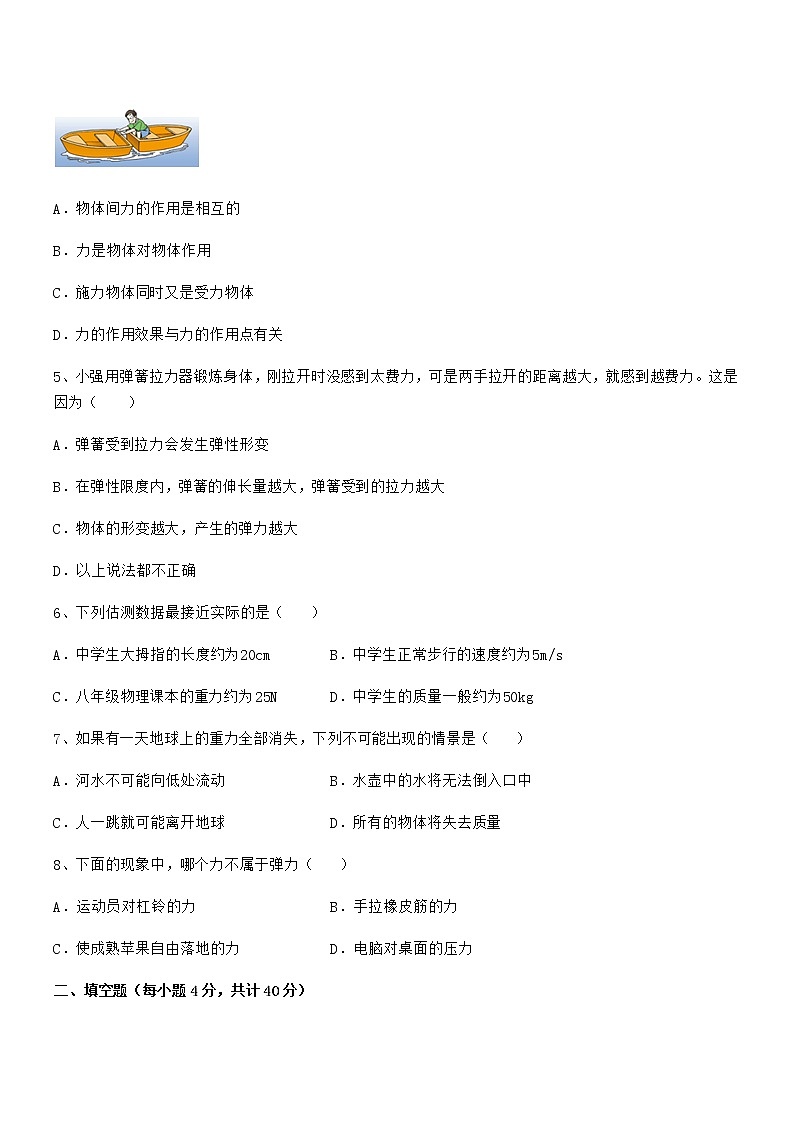 A．物体间力的作用是相互的

B．力是物体对物体作用

C．施力物体同时又是受力物体

D．力的作用效果与力的作用点有关

5、小强用弹簧拉力器锻炼身体，刚拉开时没感到太费力，可是两手拉开的距离越大，就感到越费力。这是因为（　　）

A．弹簧受到拉力会发生弹性形变

B．在弹性限度内，弹簧的伸长量越大，弹簧受到的拉力越大

C．物体的形变越大，产生的弹力越大

D．以上说法都不正确

6、下列估测数据最接近实际的是（　　）

A．中学生大拇指的长度约为20cm　　B．中学生正常步行的速度约为5m/s

C．八年级物理课本的重力约为25N　　D．中学生的质量一般约为50kg

7、如果有一天地球上的重力全部消失，下列不可能出现的情景是（　　）

A．河水不可能向低处流动　　B．水壶中的水将无法倒入口中

C．人一跳就可能离开地球　　D．所有的物体将失去质量

8、下面的现象中，哪个力不属于弹力（　　）

A．运动员对杠铃的力　　B．手拉橡皮筋的力

C．使成熟苹果自由落地的力　　D．电脑对桌面的压力

二、填空题（每小题4分，共计40分）